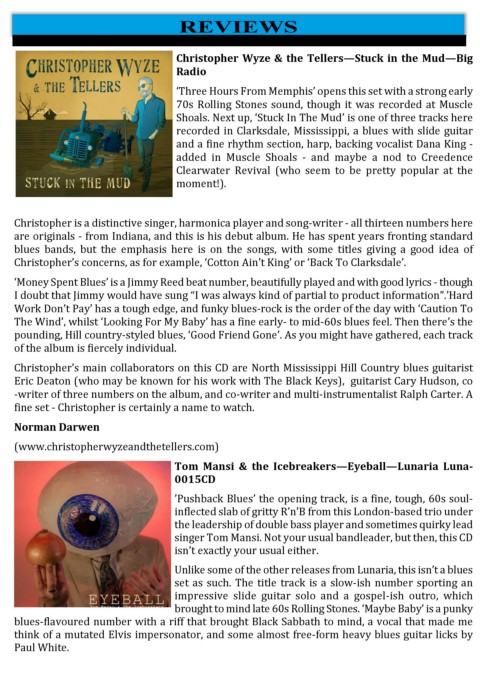 REVIEWS

CHRISTOPHER WYZE & THE TELLERS

STUCK IN THE MUD

Christopher Wyze & the Tellers—Stuck in the Mud—Big Radio

'Three Hours From Memphis' opens this set with a strong early 70s Rolling Stones sound, though it was recorded at Muscle Shoals. Next up, 'Stuck In The Mud' is one of three tracks here recorded in Clarksdale, Mississippi, a blues with slide guitar and a fine rhythm section, harp, backing vocalist Dana King - added in Muscle Shoals - and maybe a nod to Creedence Clearwater Revival (who seem to be pretty popular at the moment!).

Christopher is a distinctive singer, harmonica player and song-writer - all thirteen numbers here are originals - from Indiana, and this is his debut album. He has spent years fronting standard blues bands, but the emphasis here is on the songs, with some titles giving a good idea of Christopher's concerns, as for example, 'Cotton Ain't King' or 'Back To Clarksdale'.

'Money Spent Blues' is a Jimmy Reed beat number, beautifully played and with good lyrics - though I doubt that Jimmy would have sung "I was always kind of partial to product information".'Hard Work Don't Pay' has a tough edge, and funky blues-rock is the order of the day with 'Caution To The Wind', whilst 'Looking For My Baby' has a fine early- to mid-60s blues feel. Then there's the pounding, Hill country-styled blues, 'Good Friend Gone'. As you might have gathered, each track of the album is fiercely individual.

Christopher's main collaborators on this CD are North Mississippi Hill Country blues guitarist Eric Deaton (who may be known for his work with The Black Keys), guitarist Cary Hudson, co-writer of three numbers on the album, and co-writer and multi-instrumentalist Ralph Carter. A fine set - Christopher is certainly a name to watch.

Norman Darwen

(www.christopherwyzeandthetellers.com)

EYEBALL

Tom Mansi & the Icebreakers—Eyeball—Lunaria Luna-0015CD

'Pushback Blues' the opening track, is a fine, tough, 60s soul-inflected slab of gritty R'n'B from this London-based trio under the leadership of double bass player and sometimes quirky lead singer Tom Mansi. Not your usual bandleader, but then, this CD isn't exactly your usual either.

Unlike some of the other releases from Lunaria, this isn't a blues set as such. The title track is a slow-ish number sporting an impressive slide guitar solo and a gospel-ish outro, which brought to mind late 60s Rolling Stones. 'Maybe Baby' is a punky blues-flavoured number with a riff that brought Black Sabbath to mind, a vocal that made me think of a mutated Elvis impersonator, and some almost free-form heavy blues guitar licks by Paul White.